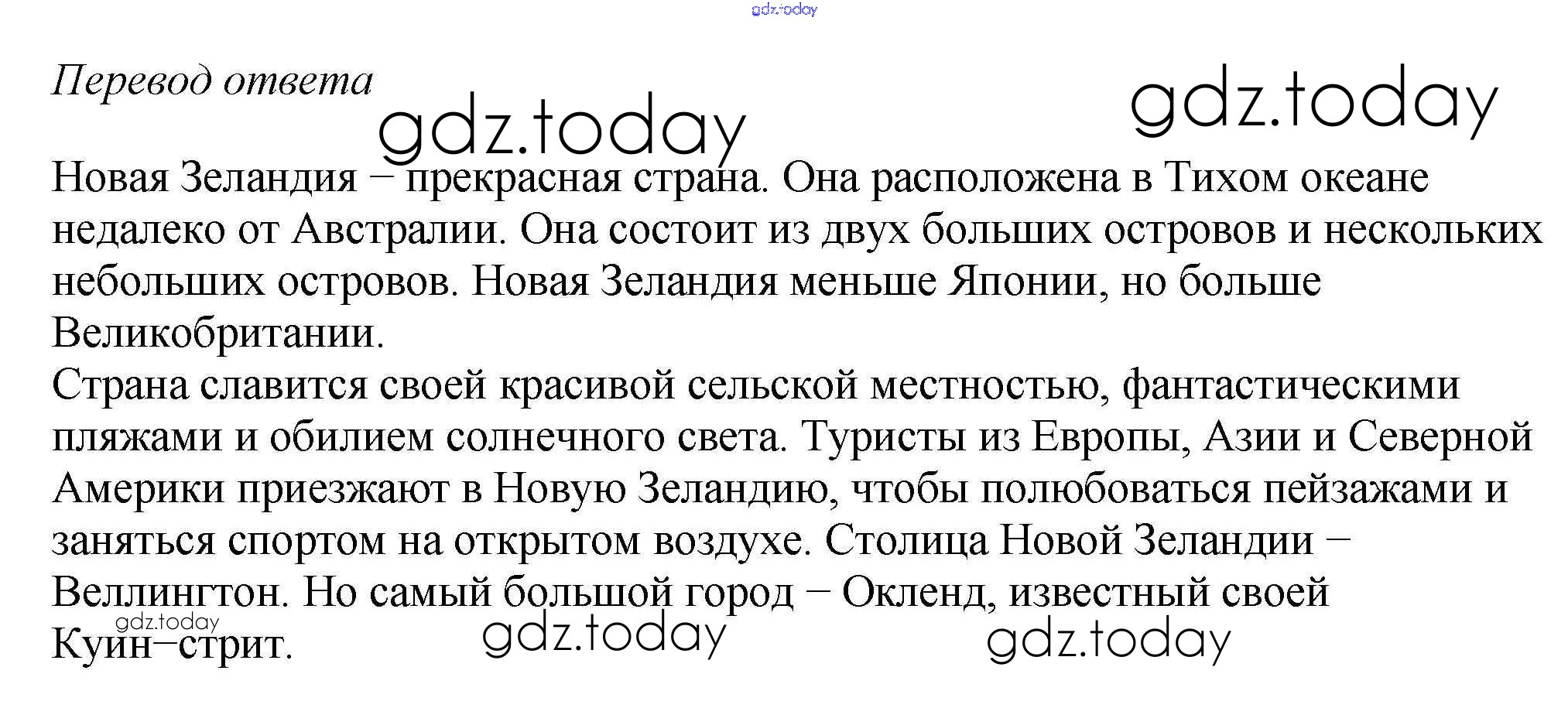 gdz.today

Перевод ответа

gdz.today

gdz.today

Новая Зеландия – прекрасная страна. Она расположена в Тихом океане недалеко от Австралии. Она состоит из двух больших островов и нескольких небольших островов. Новая Зеландия меньше Японии, но больше Великобритании.
Страна славится своей красивой сельской местностью, фантастическими пляжами и обилием солнечного света. Туристы из Европы, Азии и Северной Америки приезжают в Новую Зеландию, чтобы полюбоваться пейзажами и заняться спортом на открытом воздухе. Столица Новой Зеландии – Веллингтон. Но самый большой город – Окленд, известный своей Куин–стрит.

gdz.today

gdz.today

gdz.today